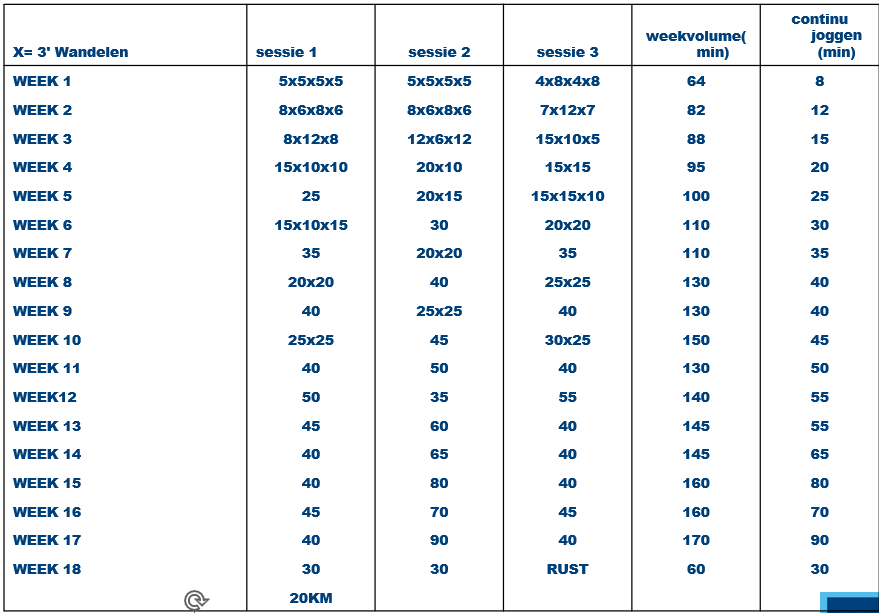 | X= 3' Wandelen | sessie 1 | sessie 2 | sessie 3 | weekvolume( min) | continu joggen (min) |
|---|---|---|---|---|---|
| WEEK 1 | 5x5x5x5 | 5x5x5x5 | 4x8x4x8 | 64 | 8 |
| WEEK 2 | 8x6x8x6 | 8x6x8x6 | 7x12x7 | 82 | 12 |
| WEEK 3 | 8x12x8 | 12x6x12 | 15x10x5 | 88 | 15 |
| WEEK 4 | 15x10x10 | 20x10 | 15x15 | 95 | 20 |
| WEEK 5 | 25 | 20x15 | 15x15x10 | 100 | 25 |
| WEEK 6 | 15x10x15 | 30 | 20x20 | 110 | 30 |
| WEEK 7 | 35 | 20x20 | 35 | 110 | 35 |
| WEEK 8 | 20x20 | 40 | 25x25 | 130 | 40 |
| WEEK 9 | 40 | 25x25 | 40 | 130 | 40 |
| WEEK 10 | 25x25 | 45 | 30x25 | 150 | 45 |
| WEEK 11 | 40 | 50 | 40 | 130 | 50 |
| WEEK12 | 50 | 35 | 55 | 140 | 55 |
| WEEK 13 | 45 | 60 | 40 | 145 | 55 |
| WEEK 14 | 40 | 65 | 40 | 145 | 65 |
| WEEK 15 | 40 | 80 | 40 | 160 | 80 |
| WEEK 16 | 45 | 70 | 45 | 160 | 70 |
| WEEK 17 | 40 | 90 | 40 | 170 | 90 |
| WEEK 18 | 30 | 30 | RUST | 60 | 30 |
| | 20KM | | | | |